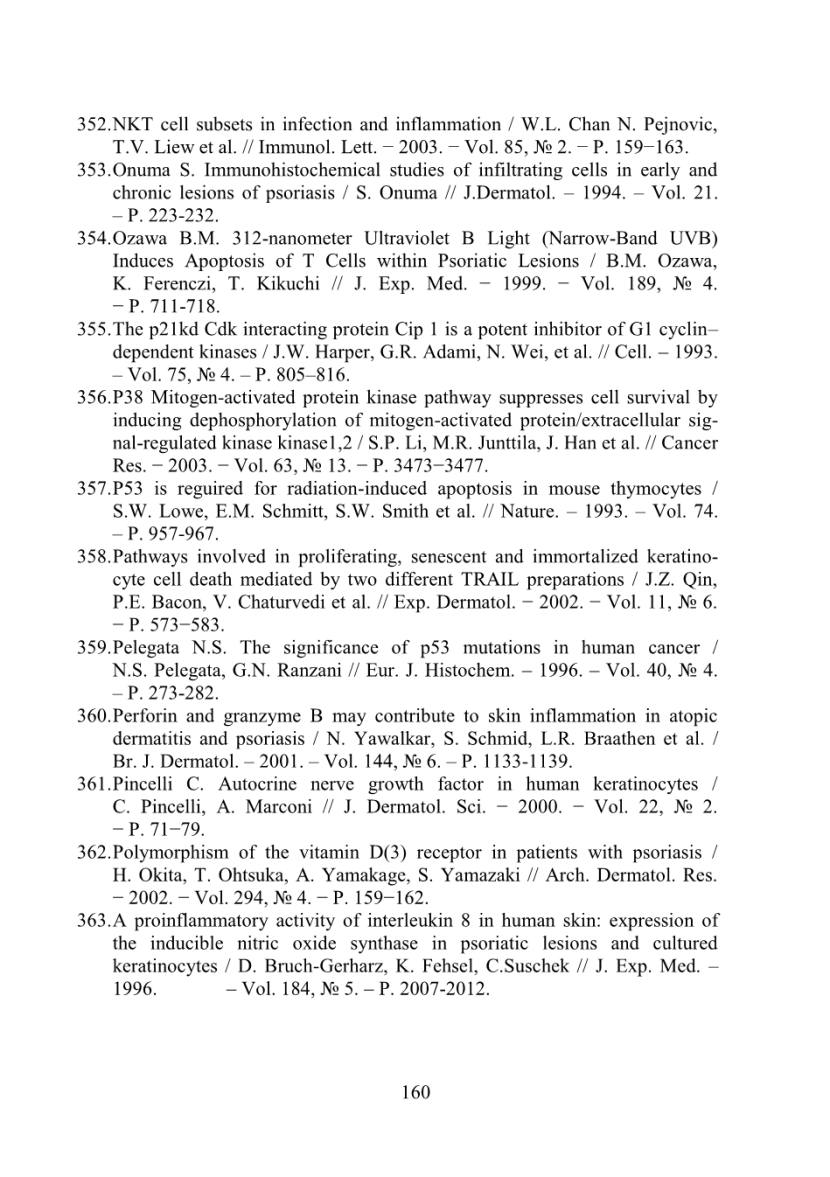 352.NKT cell subsets in infection and inflammation / W.L. Chan N. Pejnovic, T.V. Liew et al. // Immunol. Lett. − 2003. − Vol. 85, № 2. − P. 159−163.

353.Onuma S. Immunohistochemical studies of infiltrating cells in early and chronic lesions of psoriasis / S. Onuma // J.Dermatol. – 1994. – Vol. 21. – P. 223-232.

354.Ozawa B.M. 312-nanometer Ultraviolet B Light (Narrow-Band UVB) Induces Apoptosis of T Cells within Psoriatic Lesions / B.M. Ozawa, K. Ferenczi, T. Kikuchi // J. Exp. Med. − 1999. − Vol. 189, № 4. − P. 711-718.

355.The p21kd Cdk interacting protein Cip 1 is a potent inhibitor of G1 cyclin–dependent kinases / J.W. Harper, G.R. Adami, N. Wei, et al. // Cell. – 1993. – Vol. 75, № 4. – P. 805–816.

356.P38 Mitogen-activated protein kinase pathway suppresses cell survival by inducing dephosphorylation of mitogen-activated protein/extracellular signal-regulated kinase kinase1,2 / S.P. Li, M.R. Junttila, J. Han et al. // Cancer Res. − 2003. − Vol. 63, № 13. − P. 3473−3477.

357.P53 is reguired for radiation-induced apoptosis in mouse thymocytes / S.W. Lowe, E.M. Schmitt, S.W. Smith et al. // Nature. – 1993. – Vol. 74. – P. 957-967.

358.Pathways involved in proliferating, senescent and immortalized keratinocyte cell death mediated by two different TRAIL preparations / J.Z. Qin, P.E. Bacon, V. Chaturvedi et al. // Exp. Dermatol. − 2002. − Vol. 11, № 6. − P. 573−583.

359.Pelegata N.S. The significance of p53 mutations in human cancer / N.S. Pelegata, G.N. Ranzani // Eur. J. Histochem. – 1996. – Vol. 40, № 4. – P. 273-282.

360.Perforin and granzyme B may contribute to skin inflammation in atopic dermatitis and psoriasis / N. Yawalkar, S. Schmid, L.R. Braathen et al. / Br. J. Dermatol. – 2001. – Vol. 144, № 6. – P. 1133-1139.

361.Pincelli C. Autocrine nerve growth factor in human keratinocytes / C. Pincelli, A. Marconi // J. Dermatol. Sci. − 2000. − Vol. 22, № 2. − P. 71−79.

362.Polymorphism of the vitamin D(3) receptor in patients with psoriasis / H. Okita, T. Ohtsuka, A. Yamakage, S. Yamazaki // Arch. Dermatol. Res. − 2002. − Vol. 294, № 4. − P. 159−162.

363.A proinflammatory activity of interleukin 8 in human skin: expression of the inducible nitric oxide synthase in psoriatic lesions and cultured keratinocytes / D. Bruch-Gerharz, K. Fehsel, C.Suschek // J. Exp. Med. – 1996. – Vol. 184, № 5. – P. 2007-2012.

160